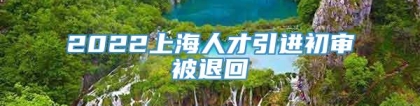 2022上海人才引进初审被退回